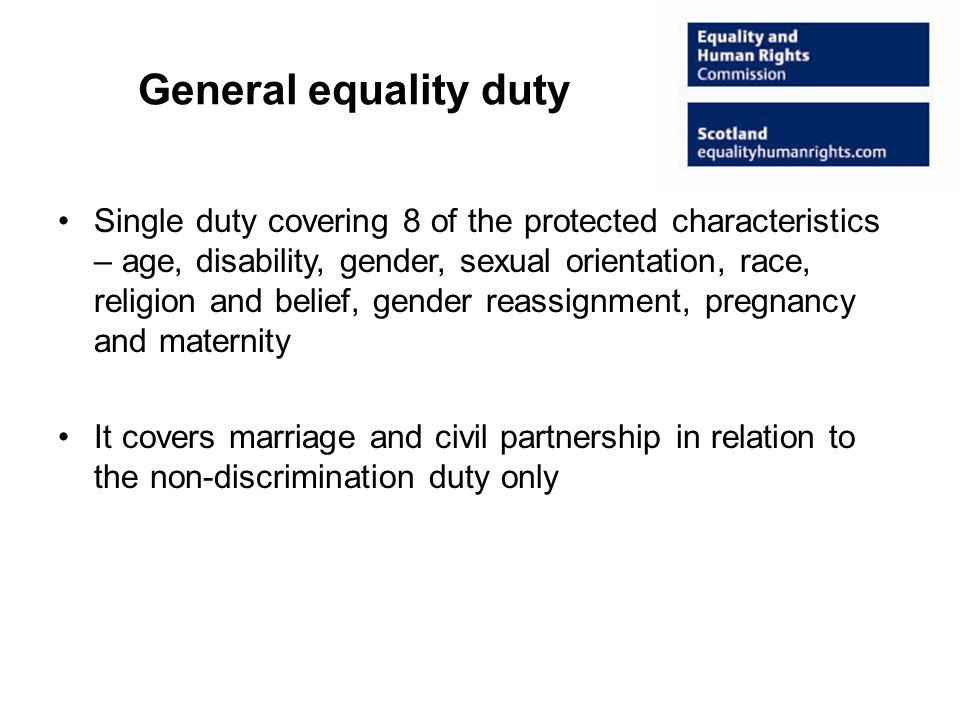 General equality duty

Equality and Human Rights Commission

Scotland
equalityhumanrights.com

• Single duty covering 8 of the protected characteristics – age, disability, gender, sexual orientation, race, religion and belief, gender reassignment, pregnancy and maternity

• It covers marriage and civil partnership in relation to the non-discrimination duty only